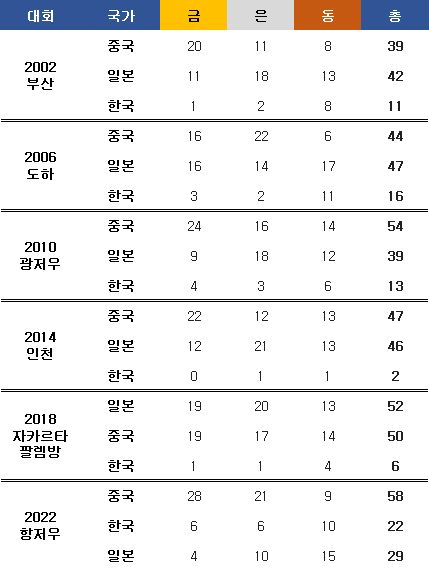 | 대회 | 국가 | 금 | 은 | 동 | 총 |
|---|---|---|---|---|---|
| 2002 부산 | 중국 | 20 | 11 | 8 | 39 |
| | 일본 | 11 | 18 | 13 | 42 |
| | 한국 | 1 | 2 | 8 | 11 |
| 2006 도하 | 중국 | 16 | 22 | 6 | 44 |
| | 일본 | 16 | 14 | 17 | 47 |
| | 한국 | 3 | 2 | 11 | 16 |
| 2010 광저우 | 중국 | 24 | 16 | 14 | 54 |
| | 일본 | 9 | 18 | 12 | 39 |
| | 한국 | 4 | 3 | 6 | 13 |
| 2014 인천 | 중국 | 22 | 12 | 13 | 47 |
| | 일본 | 12 | 21 | 13 | 46 |
| | 한국 | 0 | 1 | 1 | 2 |
| 2018 자카르타 팔렘방 | 일본 | 19 | 20 | 13 | 52 |
| | 중국 | 19 | 17 | 14 | 50 |
| | 한국 | 1 | 1 | 4 | 6 |
| 2022 항저우 | 중국 | 28 | 21 | 9 | 58 |
| | 한국 | 6 | 6 | 10 | 22 |
| | 일본 | 4 | 10 | 15 | 29 |